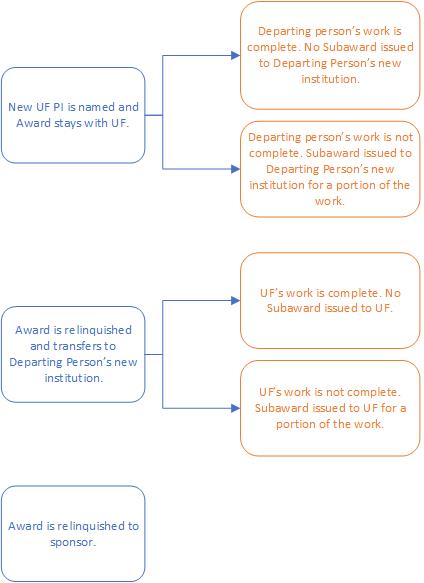 New UF PI is named and Award stays with UF.

Departing person's work is complete. No Subaward issued to Departing Person's new institution.

Departing person's work is not complete. Subaward issued to Departing Person's new institution for a portion of the work.

Award is relinquished and transfers to Departing Person's new institution.

UF's work is complete. No Subaward issued to UF.

UF's work is not complete. Subaward issued to UF for a portion of the work.

Award is relinquished to sponsor.